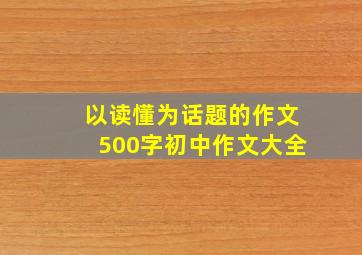 以读懂为话题的作文
500字初中作文大全